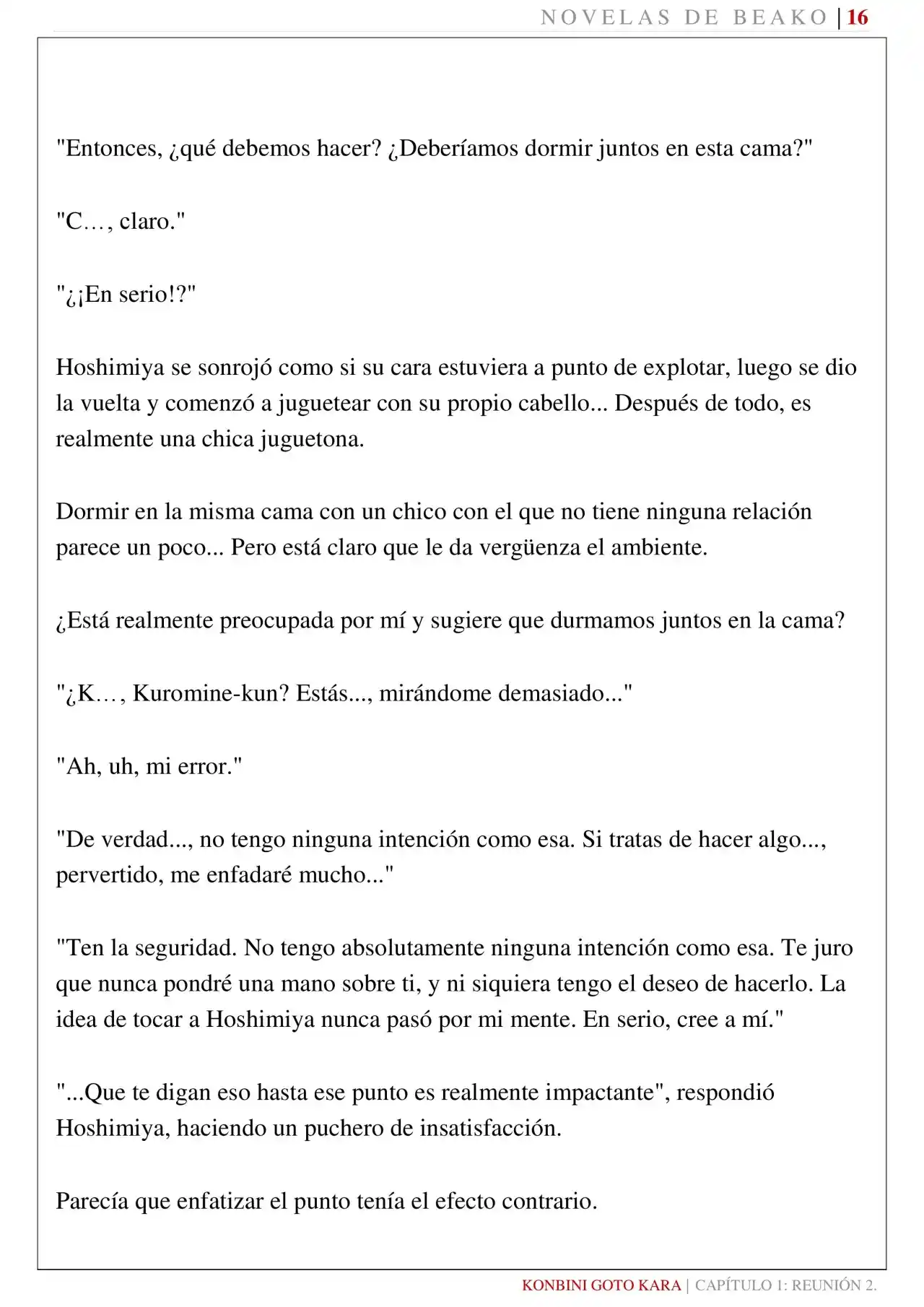 NOVELAS DE BEAKO | 16

"Entonces, ¿qué debemos hacer? ¿Deberíamos dormir juntos en esta cama?"

"C…, claro."

"¿¡En serio!?"

Hoshimiya se sonrojó como si su cara estuviera a punto de explotar, luego se dio la vuelta y comenzó a juguetear con su propio cabello... Después de todo, es realmente una chica juguetona.

Dormir en la misma cama con un chico con el que no tiene ninguna relación parece un poco... Pero está claro que le da vergüenza el ambiente.

¿Está realmente preocupada por mí y sugiere que durmamos juntos en la cama?

"¿K…, Kuromine-kun? Estás..., mirándome demasiado..."

"Ah, uh, mi error."

"De verdad..., no tengo ninguna intención como esa. Si tratas de hacer algo..., pervertido, me enfadaré mucho..."

"Ten la seguridad. No tengo absolutamente ninguna intención como esa. Te juro que nunca pondré una mano sobre ti, y ni siquiera tengo el deseo de hacerlo. La idea de tocar a Hoshimiya nunca pasó por mi mente. En serio, cree a mí."

"...Que te digan eso hasta ese punto es realmente impactante", respondió Hoshimiya, haciendo un puchero de insatisfacción.

Parecía que enfatizar el punto tenía el efecto contrario.

KONBINI GOTO KARA | CAPÍTULO 1: REUNIÓN 2.